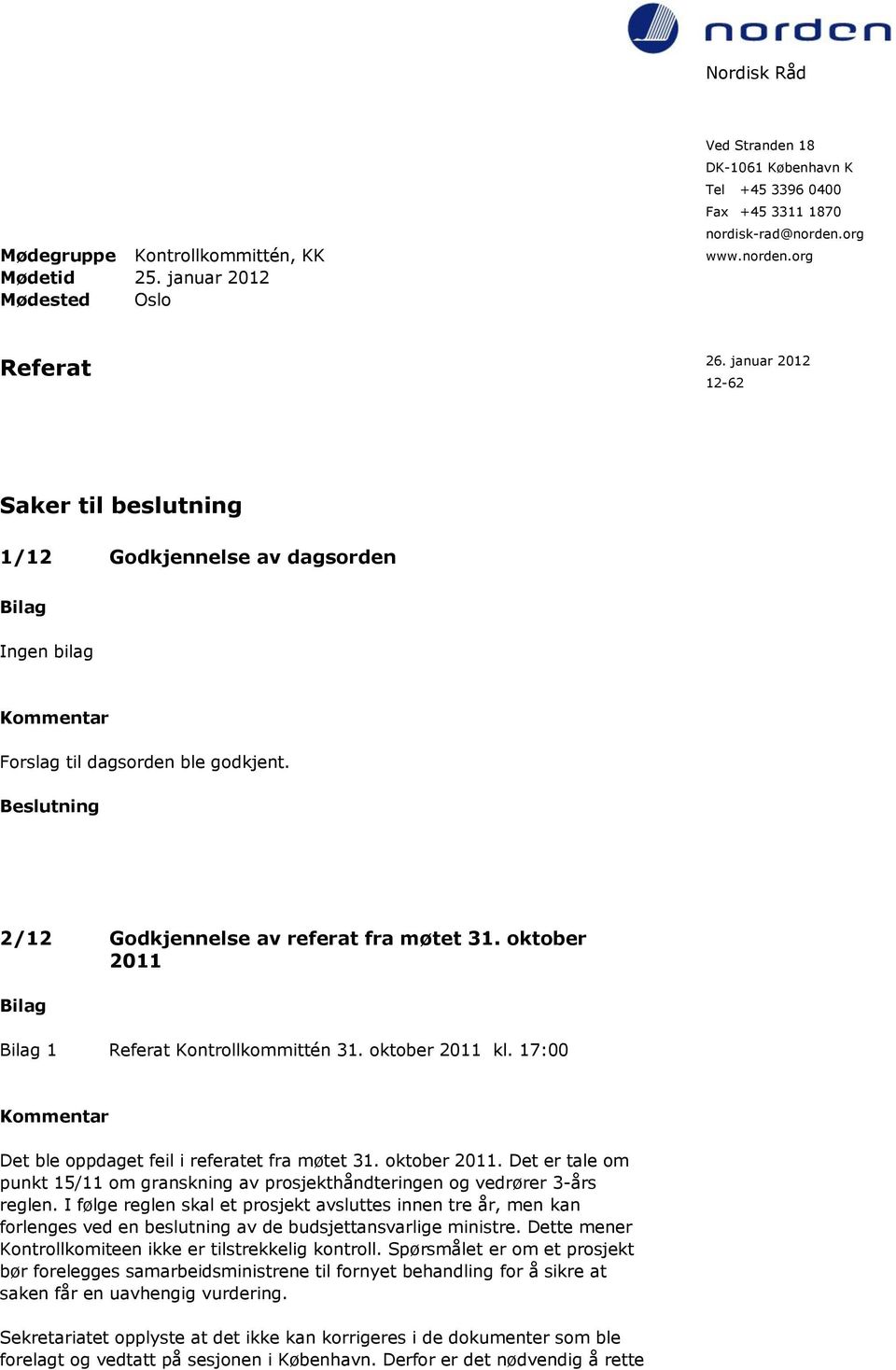 norden

Nordisk Råd

Ved Stranden 18
DK-1061 København K
Tel +45 3396 0400
Fax +45 3311 1870
nordisk-rad@norden.org
www.norden.org

Mødegruppe Kontrollkommittén, KK
Mødetid 25. januar 2012
Mødested Oslo

Referat

26. januar 2012
12-62

Saker til beslutning

1/12 Godkjennelse av dagsorden

Bilag

Ingen bilag

Kommentar

Forslag til dagsorden ble godkjent.

Beslutning

2/12 Godkjennelse av referat fra møtet 31. oktober 2011

Bilag

Bilag 1 Referat Kontrollkommittén 31. oktober 2011 kl. 17:00

Kommentar

Det ble oppdaget feil i referatet fra møtet 31. oktober 2011. Det er tale om punkt 15/11 om granskning av prosjekthåndteringen og vedrører 3-års reglen. I følge reglen skal et prosjekt avsluttes innen tre år, men kan forlenges ved en beslutning av de budsjettansvarlige ministre. Dette mener Kontrollkomiteen ikke er tilstrekkelig kontroll. Spørsmålet er om et prosjekt bør forelegges samarbeidsministrene til fornyet behandling for å sikre at saken får en uavhengig vurdering.

Sekretariatet opplyste at det ikke kan korrigeres i de dokumenter som ble forelagt og vedtatt på sesjonen i København. Derfor er det nødvendig å rette